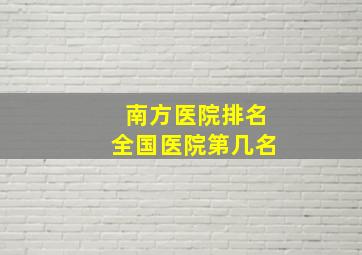 南方医院排名
全国医院第几名